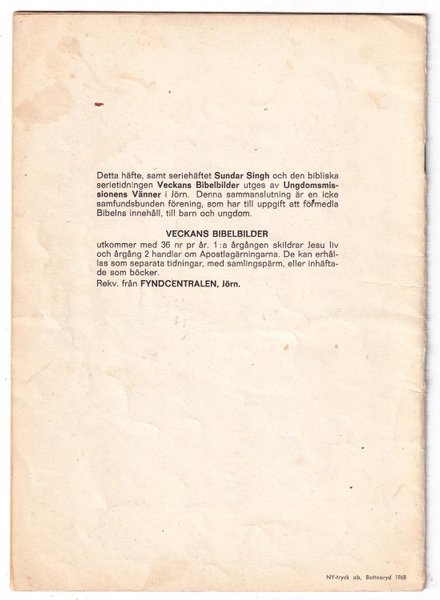 Detta häfte, samt seriehäftet Sundar Singh och den bibliska serietidningen Veckans Bibelbilder utges av Ungdomsmissionens Vänner i Jörn. Denna sammanslutning är en icke samfundsbunden förening, som har till uppgift att förmedla Bibelns innehåll, till barn och ungdom.

VECKANS BIBELBILDER

utkommer med 36 nr pr år. 1:a årgången skildrar Jesu liv och årgång 2 handlar om Apostlagärningarna. De kan erhållas som separata tidningar, med samlingspärm, eller inhäftade som böcker.
Rekv. från FYNDCENTRALEN, Jörn.

NY-tryck ab, Bottnaryd 1968